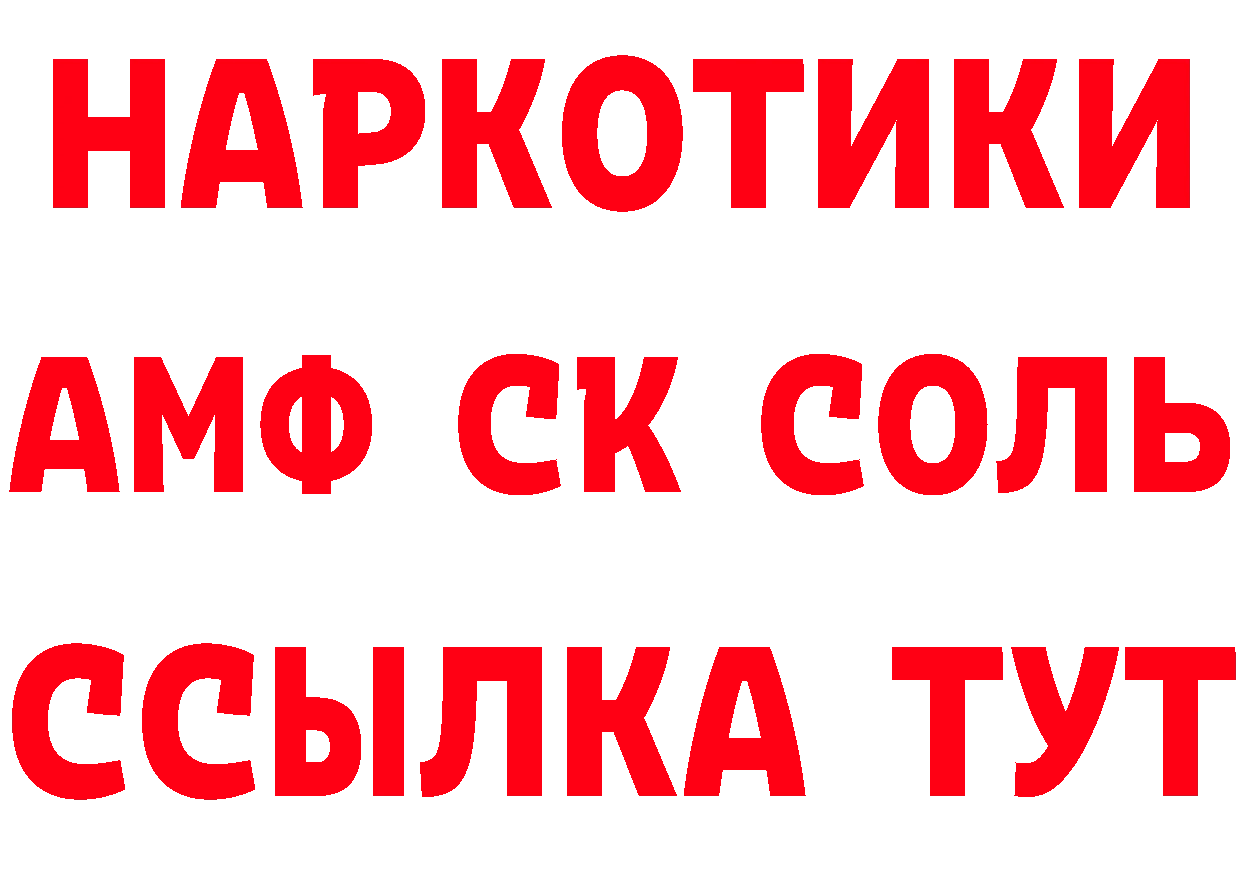 НАРКОТИКИ

АМФ СК СОЛЬ

ССЫЛКА ТУТ